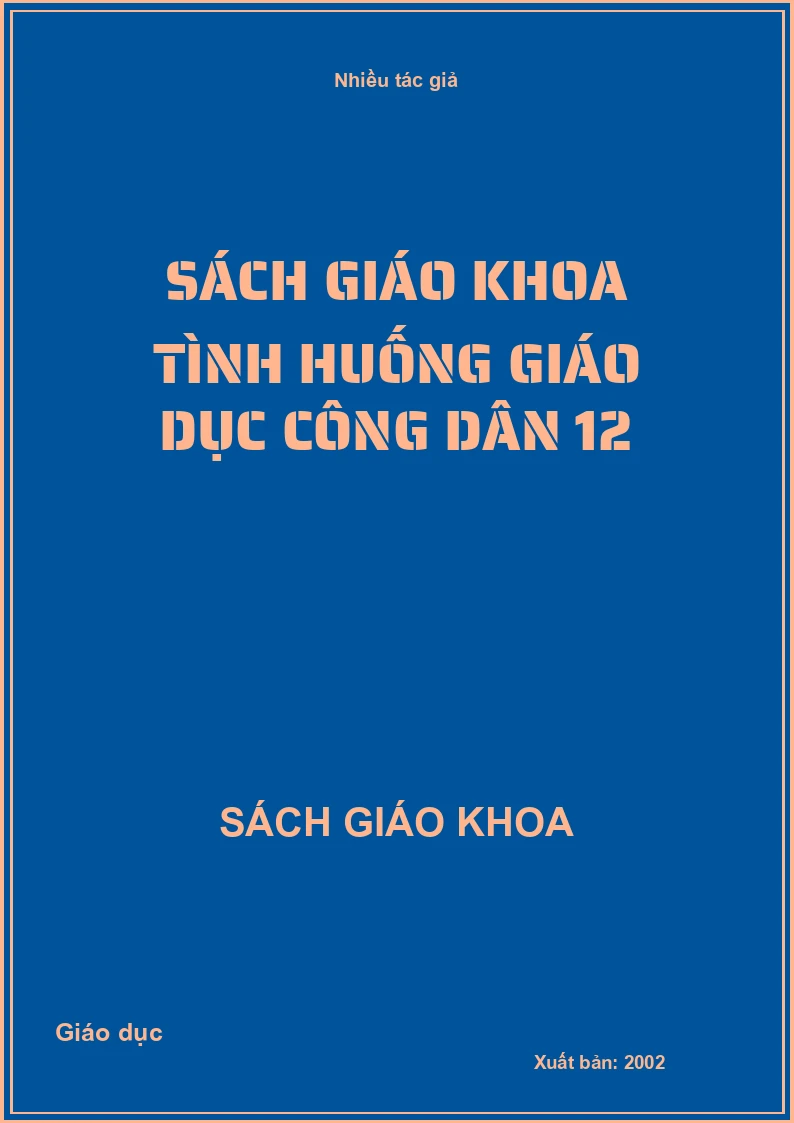 Nhiều tác giả

SÁCH GIÁO KHOA TÌNH HUỐNG GIÁO DỤC CÔNG DÂN 12

SÁCH GIÁO KHOA

Giáo dục

Xuất bản: 2002